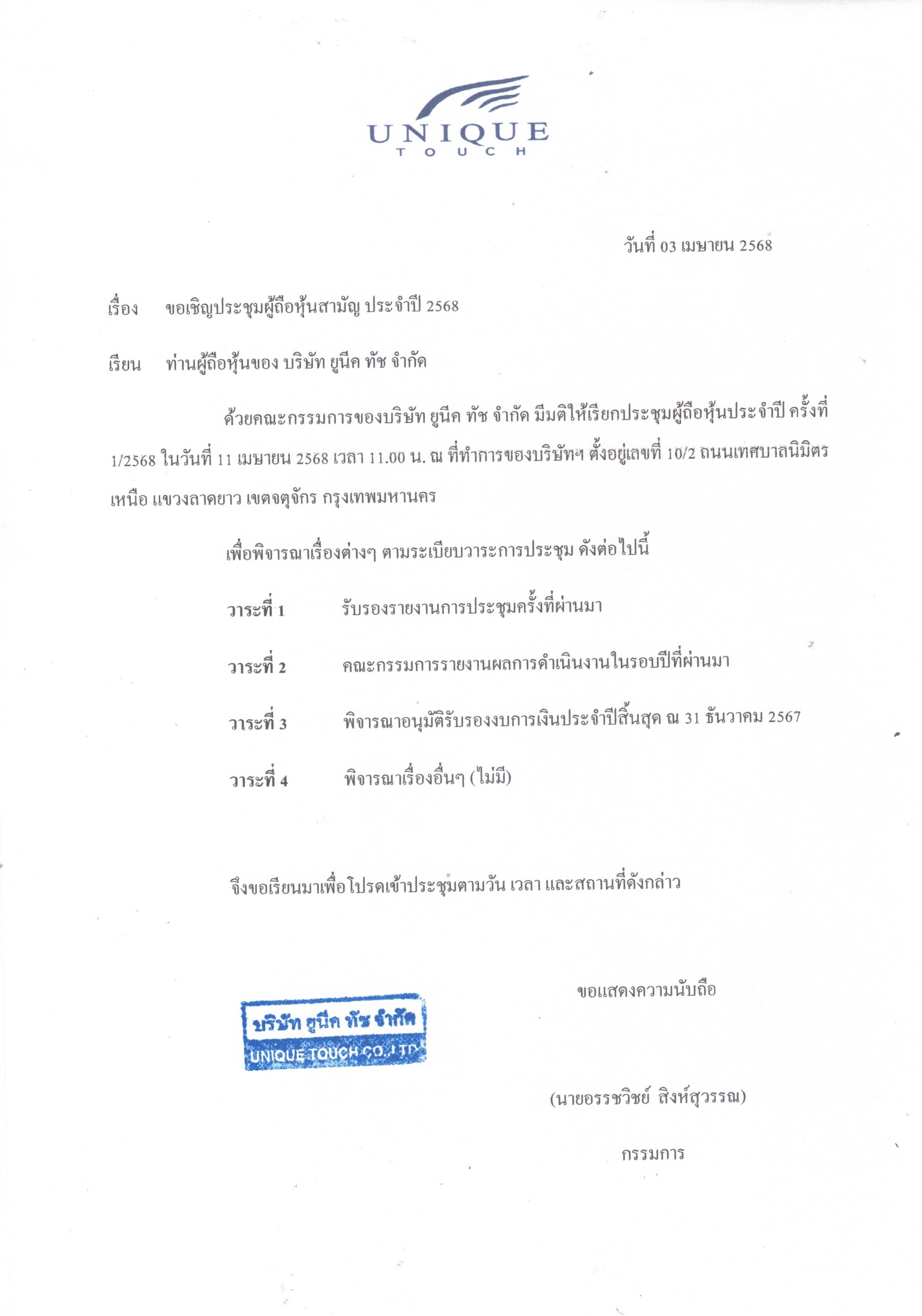 UNIQUE
TOUCH

วันที่ 03 เมษายน 2568

เรื่อง ขอเชิญประชุมผู้ถือหุ้นสามัญ ประจำปี 2568

เรียน ท่านผู้ถือหุ้นของ บริษัท ยูนีค ทัช จำกัด

ด้วยคณะกรรมการของบริษัท ยูนีค ทัช จำกัด มีมติให้เรียกประชุมผู้ถือหุ้นประจำปี ครั้งที่ 1/2568 ในวันที่ 11 เมษายน 2568 เวลา 11.00 น. ณ ที่ทำการของบริษัทฯ ตั้งอยู่เลขที่ 10/2 ถนนเทศบาลนิมิตรเหนือ แขวงลาดยาว เขตจตุจักร กรุงเทพมหานคร

เพื่อพิจารณาเรื่องต่างๆ ตามระเบียบวาระการประชุม ดังต่อไปนี้

วาระที่ 1 รับรองรายงานการประชุมครั้งที่ผ่านมา

วาระที่ 2 คณะกรรมการรายงานผลการดำเนินงานในรอบปีที่ผ่านมา

วาระที่ 3 พิจารณาอนุมัติรับรองงบการเงินประจำปีสิ้นสุด ณ 31 ธันวาคม 2567

วาระที่ 4 พิจารณาเรื่องอื่นๆ (ไม่มี)

จึงขอเรียนมาเพื่อโปรดเข้าประชุมตามวัน เวลา และสถานที่ดังกล่าว

ขอแสดงความนับถือ

บริษัท ยูนีค ทัช จำกัด
UNIQUE TOUCH CO.,LTD.

(นายอรรชวิชย์ สิงห์สุวรรณ)

กรรมการ